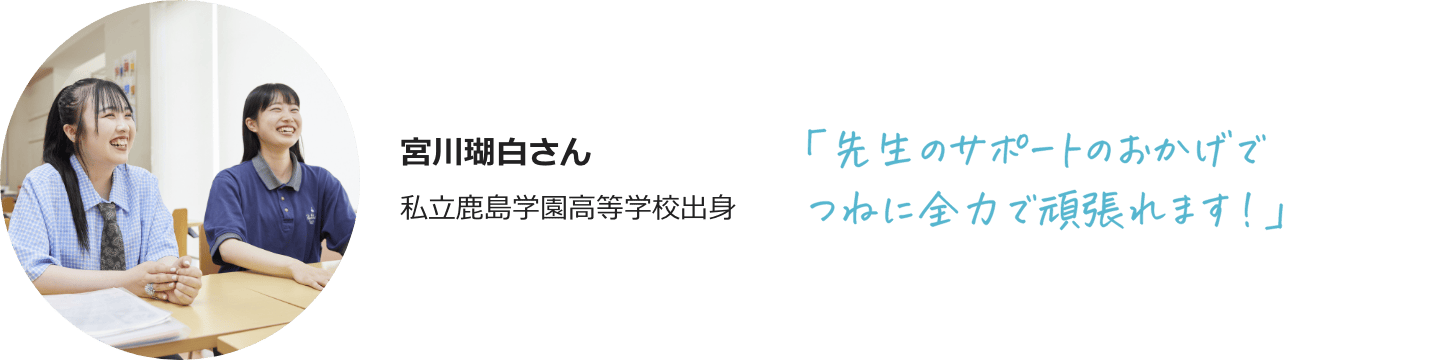 宮川瑚白さん

私立鹿島学園高等学校出身

「先生のサポートのおかげで
つねに全力で頑張れます！」